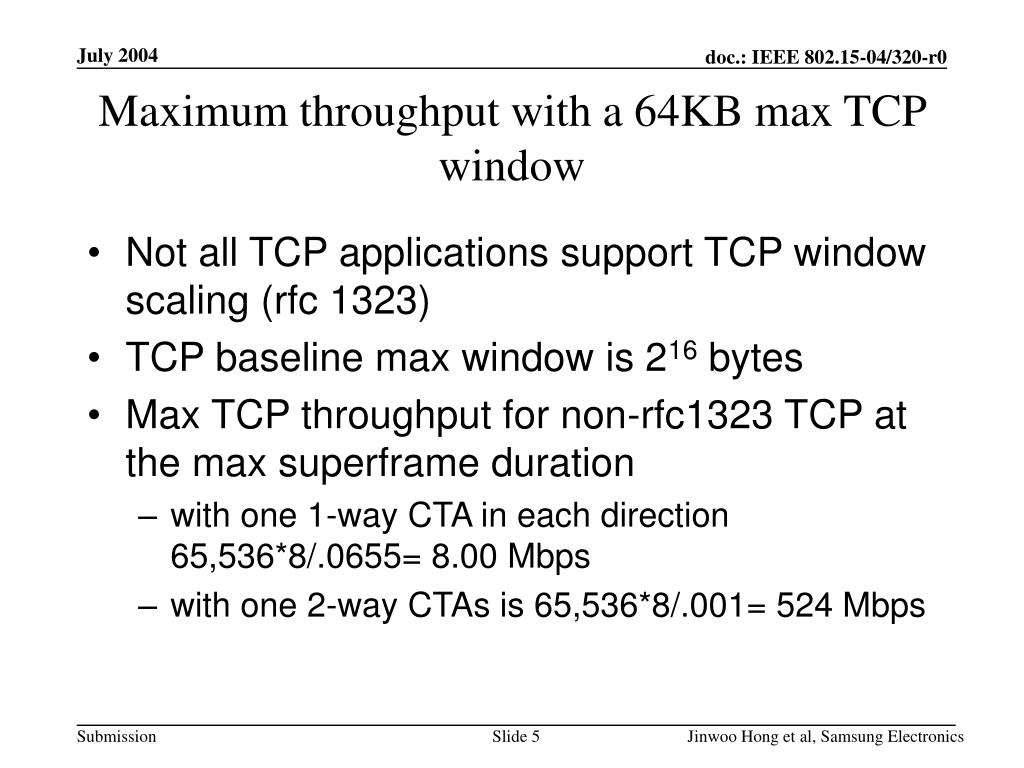 July 2004

doc.: IEEE 802.15-04/320-r0

Maximum throughput with a 64KB max TCP window

• Not all TCP applications support TCP window scaling (rfc 1323)
• TCP baseline max window is $2^{16}$ bytes
• Max TCP throughput for non-rfc1323 TCP at the max superframe duration
– with one 1-way CTA in each direction 65,536*8/.0655= 8.00 Mbps
– with one 2-way CTAs is 65,536*8/.001= 524 Mbps

Submission

Slide 5

Jinwoo Hong et al, Samsung Electronics